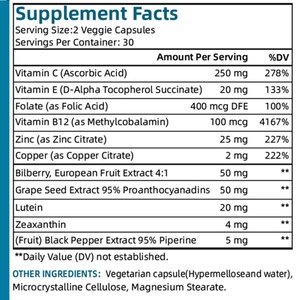 Supplement Facts
Serving Size:2 Veggie Capsules
Servings Per Container: 30

| | Amount Per Serving | %DV |
|---|---|---|
| Vitamin C (Ascorbic Acid) | 250 mg | 278% |
| Vitamin E (D-Alpha Tocopherol Succinate) | 20 mg | 133% |
| Folate (as Folic Acid) | 400 mcg DFE | 100% |
| Vitamin B12 (as Methylcobalamin) | 100 mcg | 4167% |
| Zinc (as Zinc Citrate) | 25 mg | 227% |
| Copper (as Copper Citrate) | 2 mg | 222% |
| Bilberry, European Fruit Extract 4:1 | 50 mg | ** |
| Grape Seed Extract 95% Proanthocyanadins | 50 mg | ** |
| Lutein | 20 mg | ** |
| Zeaxanthin | 4 mg | ** |
| (Fruit) Black Pepper Extract 95% Piperine | 5 mg | ** |

**Daily Value (DV) not established.

OTHER INGREDIENTS: Vegetarian capsule(Hypermelloseand water), Microcrystalline Cellulose, Magnesium Stearate.